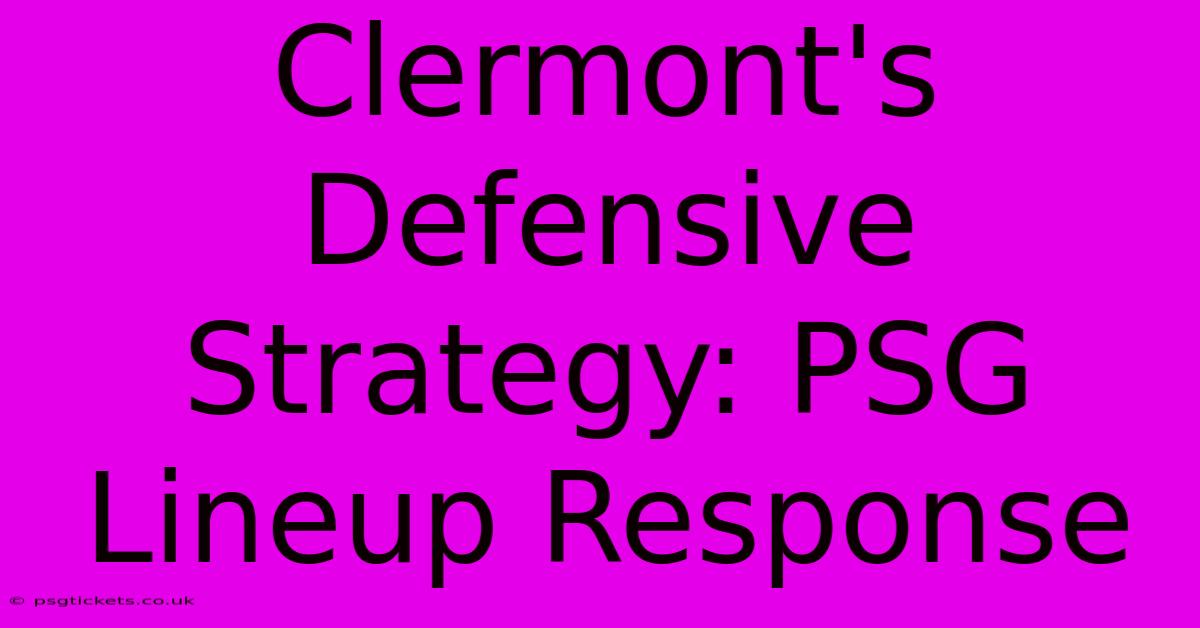 Clermont's Defensive Strategy: PSG Lineup Response

© psgtickets.co.uk